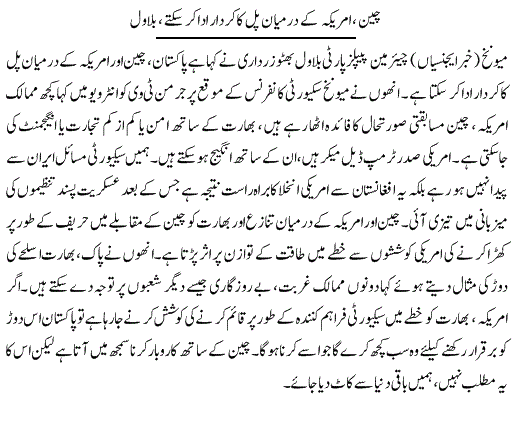 چین، امریکہ کے درمیان پل کا کردار ادا کر سکتے، بلاول

میونخ (خبر ایجنسیاں) چیئرمین پیپلز پارٹی بلاول بھٹو زرداری نے کہا ہے پاکستان، چین اور امریکہ کے درمیان پل کا کردار ادا کر سکتا ہے۔ انھوں نے میونخ سکیورٹی کانفرنس کے موقع پر جرمن ٹی وی کو انٹرویو میں کہا کچھ ممالک امریکہ، چین مسابقتی صورتحال کا فائدہ اٹھا رہے ہیں، بھارت کے ساتھ امن یا کم از کم تجارت یا انگیجمنٹ کی جاسکتی ہے۔ امریکی صدر ٹرمپ ڈیل میکر ہیں، ان کے ساتھ انگیج ہو سکتے ہیں۔ ہمیں سکیورٹی مسائل ایران سے پیدا نہیں ہو رہے بلکہ یہ افغانستان سے امریکی انخلا کا براہ راست نتیجہ ہے جس کے بعد عسکریت پسند تنظیموں کی میزبانی میں تیزی آئی۔ چین اور امریکہ کے درمیان تنازع اور بھارت کو چین کے مقابلے میں حریف کے طور پر کھڑا کرنے کی امریکی کوششوں سے خطے میں طاقت کے توازن پر اثر پڑتا ہے۔ انھوں نے پاک، بھارت اسلحے کی دوڑ کی مثال دیتے ہوئے کہا دونوں ممالک غربت، بے روزگاری جیسے دیگر شعبوں پر توجہ دے سکتے ہیں۔ اگر امریکہ، بھارت کو خطے میں سکیورٹی فراہم کنندہ کے طور پر قائم کرنے کی کوشش کرنے جا رہا ہے تو پاکستان اس دوڑ کو برقرار رکھنے کیلئے وہ سب کچھ کرے گا جو اسے کرنا ہوگا۔ چین کے ساتھ کاروبار کرنا سمجھ میں آتا ہے لیکن اس کا یہ مطلب نہیں، ہمیں باقی دنیا سے کاٹ دیا جائے۔